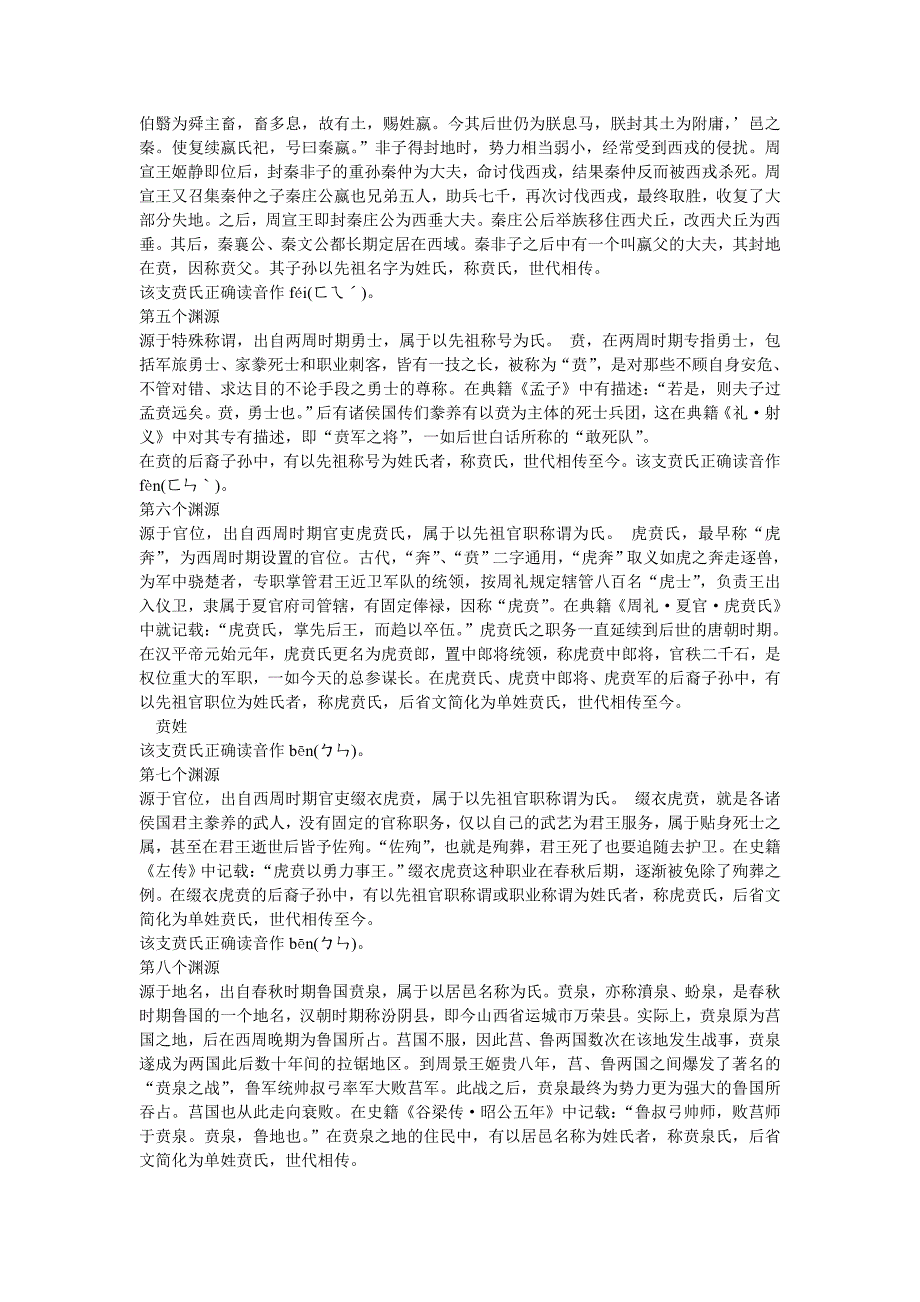 伯翳为舜主畜，畜多息，故有土，赐姓嬴。今其后世仍为朕息马，朕封其土为附庸，’邑之秦。使复续嬴氏祀，号曰秦嬴。”非子得封地时，势力相当弱小，经常受到西戎的侵扰。周宣王姬静即位后，封秦非子的重孙秦仲为大夫，命讨伐西戎，结果秦仲反而被西戎杀死。周宣王又召集秦仲之子秦庄公嬴也兄弟五人，助兵七千，再次讨伐西戎，最终取胜，收复了大部分失地。之后，周宣王即封秦庄公为西垂大夫。秦庄公后举族移住西犬丘，改西犬丘为西垂。其后，秦襄公、秦文公都长期定居在西域。秦非子之后中有一个叫嬴父的大夫，其封地在贲，因称贲父。其子孙以先祖名字为姓氏，称贲氏，世代相传。
该支贲氏正确读音作 féi(ㄈㄟˊ)。
第五个渊源
源于特殊称谓，出自两周时期勇士，属于以先祖称号为氏。 贲，在两周时期专指勇士，包括军旅勇士、家豢死士和职业刺客，皆有一技之长，被称为“贲”，是对那些不顾自身安危、不管对错、求达目的不论手段之勇士的尊称。在典籍《孟子》中有描述：“若是，则夫子过孟贲远矣。贲，勇士也。”后有诸侯国传们豢养有以贲为主体的死士兵团，这在典籍《礼·射义》中对其专有描述，即“贲军之将”，一如后世白话所称的“敢死队”。
在贲的后裔子孙中，有以先祖称号为姓氏者，称贲氏，世代相传至今。该支贲氏正确读音作 fèn(ㄈㄣˋ)。
第六个渊源
源于官位，出自西周时期官吏虎贲氏，属于以先祖官职称谓为氏。 虎贲氏，最早称“虎奔”，为西周时期设置的官位。古代，“奔”、“贲”二字通用，“虎奔”取义如虎之奔走逐兽，为军中骁楚者，专职掌管君王近卫军队的统领，按周礼规定辖管八百名“虎士”，负责王出入仪卫，隶属于夏官府司管辖，有固定俸禄，因称“虎贲”。在典籍《周礼·夏官·虎贲氏》中就记载：“虎贲氏，掌先后王，而趋以卒伍。”虎贲氏之职务一直延续到后世的唐朝时期。在汉平帝元始元年，虎贲氏更名为虎贲郎，置中郎将统领，称虎贲中郎将，官秩二千石，是权位重大的军职，一如今天的总参谋长。在虎贲氏、虎贲中郎将、虎贲军的后裔子孙中，有以先祖官职位为姓氏者，称虎贲氏，后省文简化为单姓贲氏，世代相传至今。
贲姓
该支贲氏正确读音作 bēn(ㄅㄣ)。
第七个渊源
源于官位，出自西周时期官吏缀衣虎贲，属于以先祖官职称谓为氏。 缀衣虎贲，就是各诸侯国君主豢养的武人，没有固定的官称职务，仅以自己的武艺为君王服务，属于贴身死士之属，甚至在君王逝世后皆予佐殉。“佐殉”，也就是殉葬，君王死了也要追随去护卫。在史籍《左传》中记载：“虎贲以勇力事王。”缀衣虎贲这种职业在春秋后期，逐渐被免除了殉葬之例。在缀衣虎贲的后裔子孙中，有以先祖官职称谓或职业称谓为姓氏者，称虎贲氏，后省文简化为单姓贲氏，世代相传至今。
该支贲氏正确读音作 bēn(ㄅㄣ)。
第八个渊源
源于地名，出自春秋时期鲁国贲泉，属于以居邑名称为氏。贲泉，亦称濆泉、蚡泉，是春秋时期鲁国的一个地名，汉朝时期称汾阴县，即今山西省运城市万荣县。实际上，贲泉原为莒国之地，后在西周晚期为鲁国所占。莒国不服，因此莒、鲁两国数次在该地发生战事，贲泉遂成为两国此后数十年间的拉锯地区。到周景王姬贵八年，莒、鲁两国之间爆发了著名的“贲泉之战”，鲁军统帅叔弓率军大败莒军。此战之后，贲泉最终为势力更为强大的鲁国所吞占。莒国也从此走向衰败。在史籍《谷梁传·昭公五年》中记载：“鲁叔弓帅师，败莒师于贲泉。贲泉，鲁地也。”在贲泉之地的住民中，有以居邑名称为姓氏者，称贲泉氏，后省文简化为单姓贲氏，世代相传。